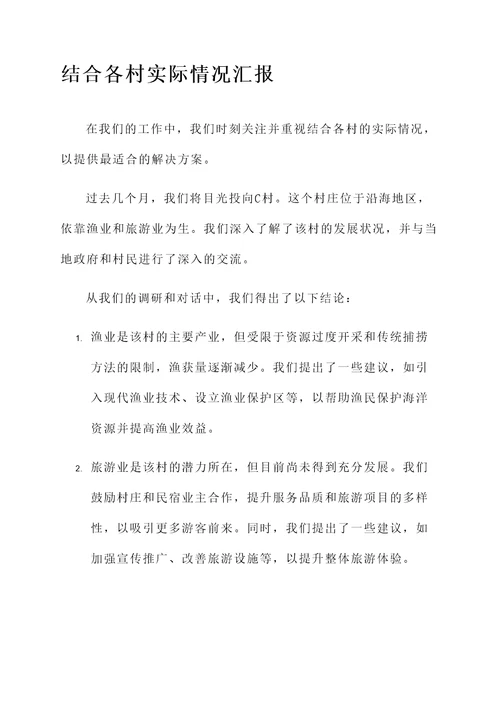 结合各村实际情况汇报

在我们的工作中，我们时刻关注并重视结合各村的实际情况，以提供最适合的解决方案。

过去几个月，我们将目光投向C村。这个村庄位于沿海地区，依靠渔业和旅游业为生。我们深入了解了该村的发展状况，并与当地政府和村民进行了深入的交流。

从我们的调研和对话中，我们得出了以下结论：

1. 渔业是该村的主要产业，但受限于资源过度开采和传统捕捞方法的限制，渔获量逐渐减少。我们提出了一些建议，如引入现代渔业技术、设立渔业保护区等，以帮助渔民保护海洋资源并提高渔业效益。

2. 旅游业是该村的潜力所在，但目前尚未得到充分发展。我们鼓励村庄和民宿业主合作，提升服务品质和旅游项目的多样性，以吸引更多游客前来。同时，我们提出了一些建议，如加强宣传推广、改善旅游设施等，以提升整体旅游体验。